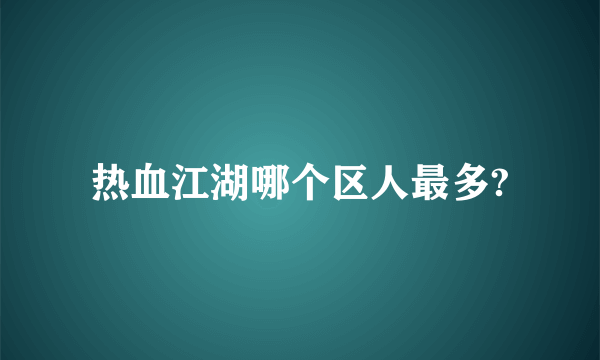 热血江湖哪个区人最多?